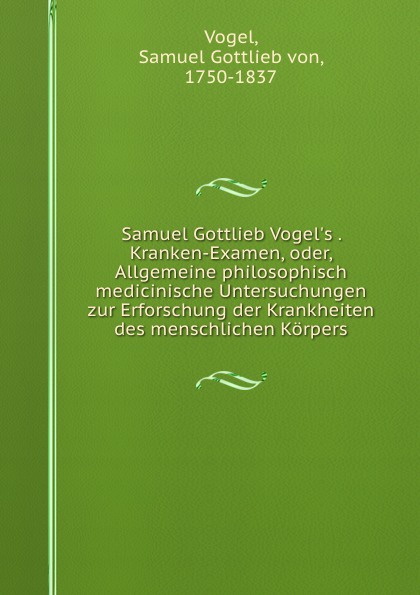 Vogel,
Samuel Gottlieb von,
1750-1837

Samuel Gottlieb Vogel's . Kranken-Examen, oder, Allgemeine philosophisch medicinische Untersuchungen zur Erforschung der Krankheiten des menschlichen Körpers